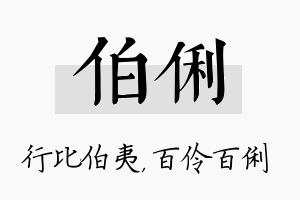 伯俐

行比伯夷，百伶百俐